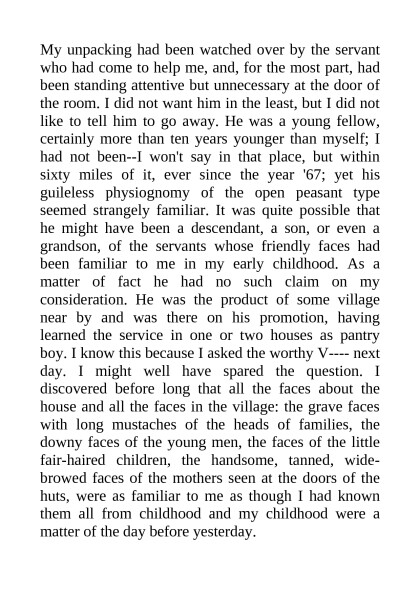 My unpacking had been watched over by the servant who had come to help me, and, for the most part, had been standing attentive but unnecessary at the door of the room. I did not want him in the least, but I did not like to tell him to go away. He was a young fellow, certainly more than ten years younger than myself; I had not been--I won't say in that place, but within sixty miles of it, ever since the year '67; yet his guileless physiognomy of the open peasant type seemed strangely familiar. It was quite possible that he might have been a descendant, a son, or even a grandson, of the servants whose friendly faces had been familiar to me in my early childhood. As a matter of fact he had no such claim on my consideration. He was the product of some village near by and was there on his promotion, having learned the service in one or two houses as pantry boy. I know this because I asked the worthy V---- next day. I might well have spared the question. I discovered before long that all the faces about the house and all the faces in the village: the grave faces with long mustaches of the heads of families, the downy faces of the young men, the faces of the little fair-haired children, the handsome, tanned, wide-browed faces of the mothers seen at the doors of the huts, were as familiar to me as though I had known them all from childhood and my childhood were a matter of the day before yesterday.